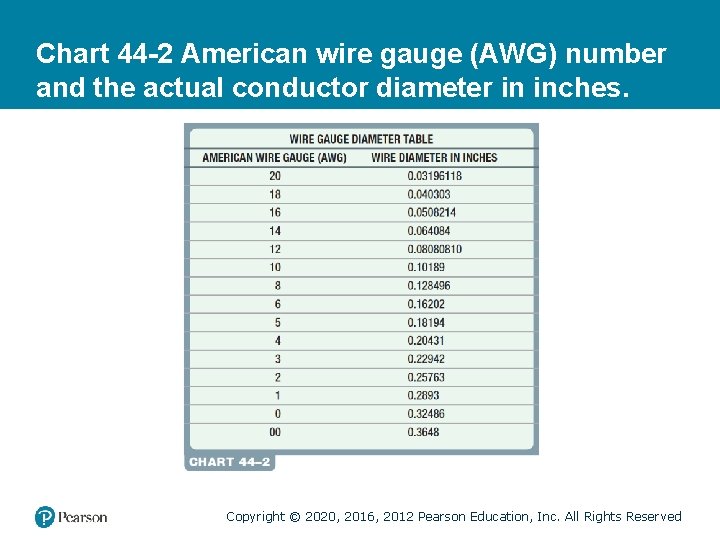 Chart 44-2 American wire gauge (AWG) number and the actual conductor diameter in inches.

WIRE GAUGE DIAMETER TABLE

| AMERICAN WIRE GAUGE (AWG) | WIRE DIAMETER IN INCHES |
|---|---|
| 20 | 0.03196118 |
| 18 | 0.040303 |
| 16 | 0.0508214 |
| 14 | 0.064084 |
| 12 | 0.08080810 |
| 10 | 0.10189 |
| 8 | 0.128496 |
| 6 | 0.16202 |
| 5 | 0.18194 |
| 4 | 0.20431 |
| 3 | 0.22942 |
| 2 | 0.25763 |
| 1 | 0.2893 |
| 0 | 0.32486 |
| 00 | 0.3648 |

CHART 44–2

Pearson

Copyright © 2020, 2016, 2012 Pearson Education, Inc. All Rights Reserved